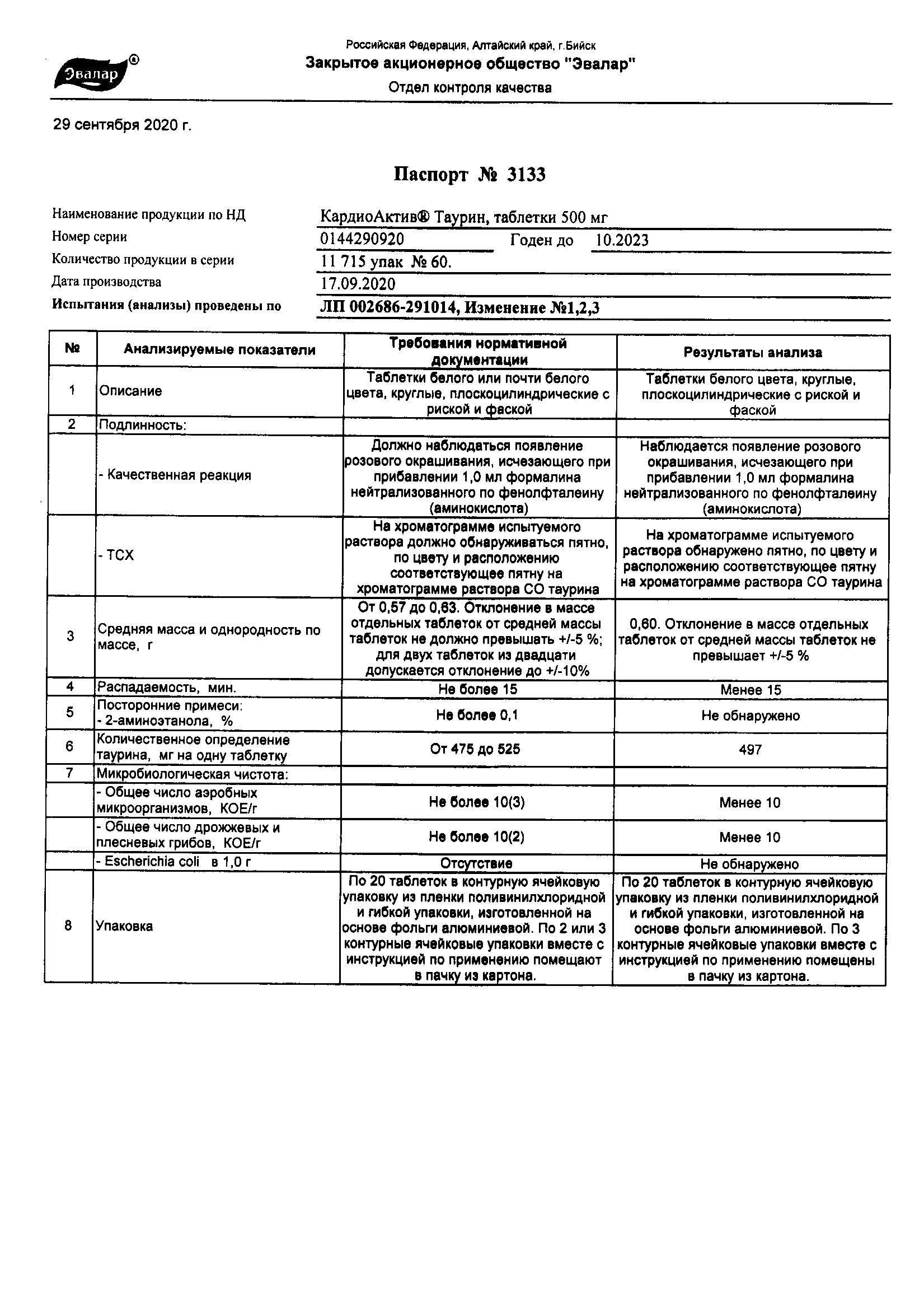 Эвалар®

Российская Федерация, Алтайский край, г.Бийск
Закрытое акционерное общество "Эвалар"
Отдел контроля качества

29 сентября 2020 г.

Паспорт № 3133

Наименование продукции по НД КардиоАктив® Таурин, таблетки 500 мг
Номер серии 0144290920 Годен до 10.2023
Количество продукции в серии 11 715 упак № 60.
Дата производства 17.09.2020
Испытания (анализы) проведены по ЛП 002686-291014, Изменение №1,2,3

| № | Анализируемые показатели | Требования нормативной документации | Результаты анализа |
|---|---|---|---|
| 1 | Описание | Таблетки белого или почти белого цвета, круглые, плоскоцилиндрические с риской и фаской | Таблетки белого цвета, круглые, плоскоцилиндрические с риской и фаской |
| 2 | Подлинность: | | |
| | - Качественная реакция | Должно наблюдаться появление розового окрашивания, исчезающего при прибавлении 1,0 мл формалина нейтрализованного по фенолфталеину (аминокислота) | Наблюдается появление розового окрашивания, исчезающего при прибавлении 1,0 мл формалина нейтрализованного по фенолфталеину (аминокислота) |
| | - ТСХ | На хроматограмме испытуемого раствора должно обнаруживаться пятно, по цвету и расположению соответствующее пятну на хроматограмме раствора СО таурина | На хроматограмме испытуемого раствора обнаружено пятно, по цвету и расположению соответствующее пятну на хроматограмме раствора СО таурина |
| 3 | Средняя масса и однородность по массе, г | От 0,57 до 0,63. Отклонение в массе отдельных таблеток от средней массы таблеток не должно превышать +/-5 %; для двух таблеток из двадцати допускается отклонение до +/-10% | 0,60. Отклонение в массе отдельных таблеток от средней массы таблеток не превышает +/-5 % |
| 4 | Распадаемость, мин. | Не более 15 | Менее 15 |
| 5 | Посторонние примеси: - 2-аминоэтанола, % | Не более 0,1 | Не обнаружено |
| 6 | Количественное определение таурина, мг на одну таблетку | От 475 до 525 | 497 |
| 7 | Микробиологическая чистота: | | |
| | - Общее число аэробных микроорганизмов, КОЕ/г | Не более 10(3) | Менее 10 |
| | - Общее число дрожжевых и плесневых грибов, КОЕ/г | Не более 10(2) | Менее 10 |
| | - Escherichia coli в 1,0 г | Отсутствие | Не обнаружено |
| 8 | Упаковка | По 20 таблеток в контурную ячейковую упаковку из пленки поливинилхлоридной и гибкой упаковки, изготовленной на основе фольги алюминиевой. По 2 или 3 контурные ячейковые упаковки вместе с инструкцией по применению помещают в пачку из картона. | По 20 таблеток в контурную ячейковую упаковку из пленки поливинилхлоридной и гибкой упаковки, изготовленной на основе фольги алюминиевой. По 3 контурные ячейковые упаковки вместе с инструкцией по применению помещены в пачку из картона. |